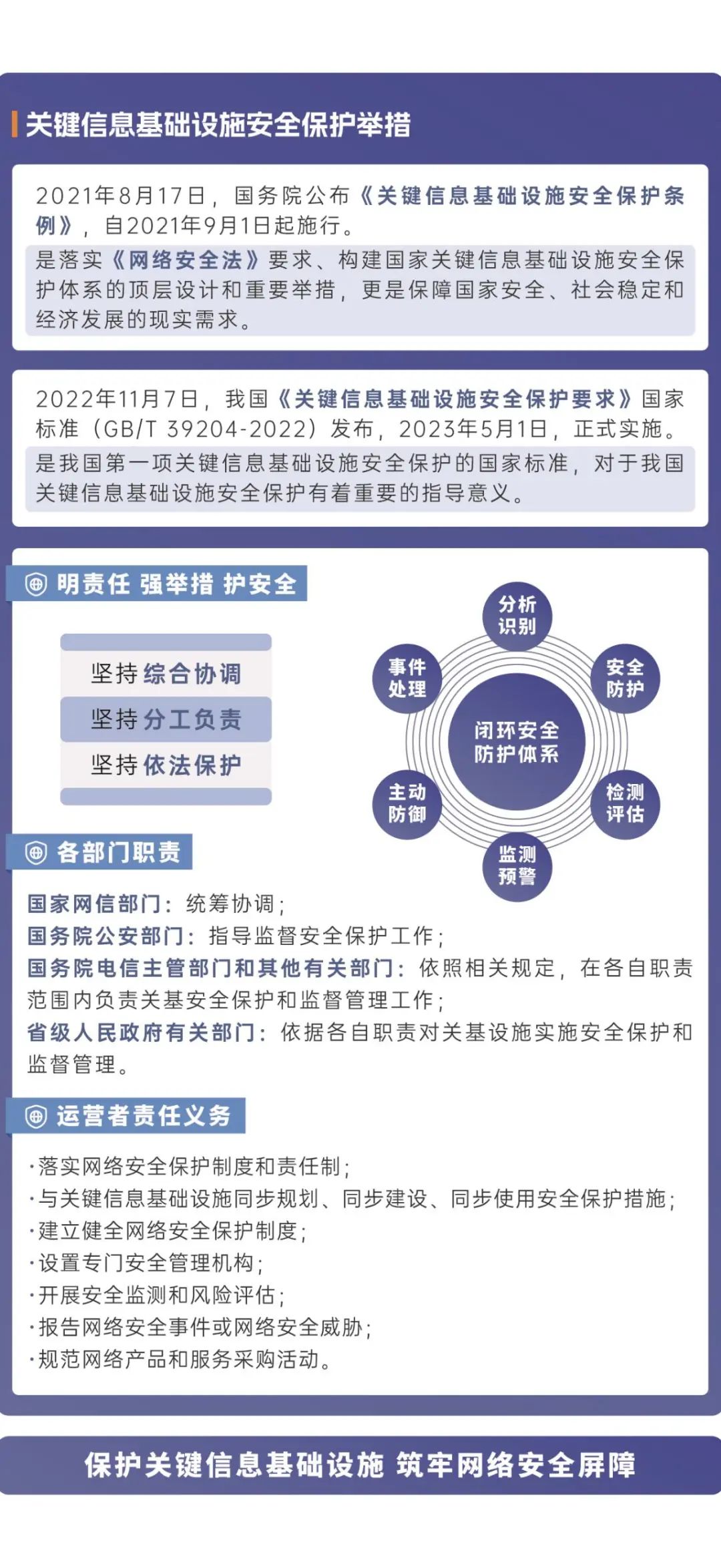 关键信息基础设施安全保护举措

2021年8月17日，国务院公布《关键信息基础设施安全保护条例》，自2021年9月1日起施行。

是落实《网络安全法》要求、构建国家关键信息基础设施安全保护体系的顶层设计和重要举措，更是保障国家安全、社会稳定和经济发展的现实需求。

2022年11月7日，我国《关键信息基础设施安全保护要求》国家标准（GB/T 39204-2022）发布，2023年5月1日，正式实施。

是我国第一项关键信息基础设施安全保护的国家标准，对于我国关键信息基础设施安全保护有着重要的指导意义。

明责任 强举措 护安全

坚持综合协调
坚持分工负责
坚持依法保护

分析识别
安全防护
检测评估
监测预警
主动防御
事件处理
闭环安全防护体系

各部门职责

国家网信部门：统筹协调；
国务院公安部门：指导监督安全保护工作；
国务院电信主管部门和其他有关部门：依照相关规定，在各自职责范围内负责关基安全保护和监督管理工作；
省级人民政府有关部门：依据各自职责对关基设施实施安全保护和监督管理。

运营者责任义务

·落实网络安全保护制度和责任制；
·与关键信息基础设施同步规划、同步建设、同步使用安全保护措施；
·建立健全网络安全保护制度；
·设置专门安全管理机构；
·开展安全监测和风险评估；
·报告网络安全事件或网络安全威胁；
·规范网络产品和服务采购活动。

保护关键信息基础设施 筑牢网络安全屏障